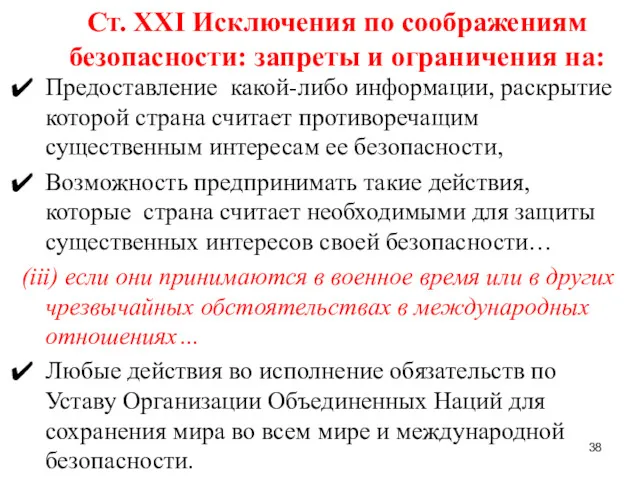 Ст. XXI Исключения по соображениям безопасности: запреты и ограничения на:

✔ Предоставление какой-либо информации, раскрытие которой страна считает противоречащим существенным интересам ее безопасности,

✔ Возможность предпринимать такие действия, которые страна считает необходимыми для защиты существенных интересов своей безопасности…

(iii) если они принимаются в военное время или в других чрезвычайных обстоятельствах в международных отношениях…

✔ Любые действия во исполнение обязательств по Уставу Организации Объединенных Наций для сохранения мира во всем мире и международной безопасности.

38